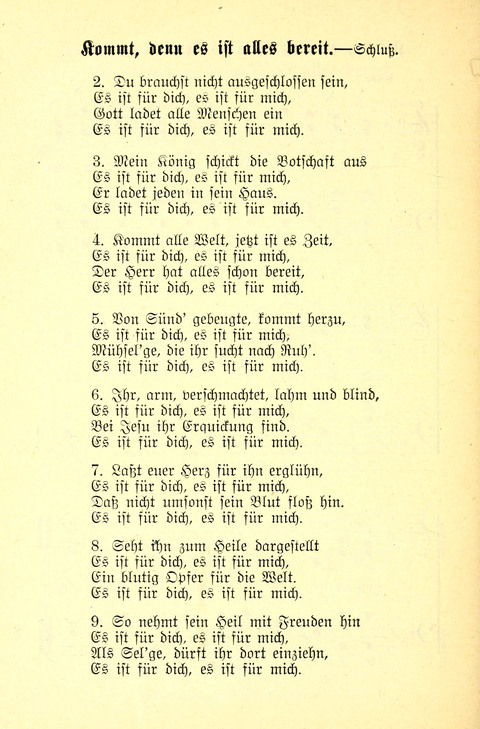 Kommt, denn es ist alles bereit.—Schluß.

2. Du brauchst nicht ausgeschlossen sein,
Es ist für dich, es ist für mich,
Gott ladet alle Menschen ein
Es ist für dich, es ist für mich.

3. Mein König schickt die Botschaft aus
Es ist für dich, es ist für mich,
Er ladet jeden in sein Haus.
Es ist für dich, es ist für mich.

4. Kommt alle Welt, jetzt ist es Zeit,
Es ist für dich, es ist für mich,
Der Herr hat alles schon bereit,
Es ist für dich, es ist für mich.

5. Von Sünd' gebeugte, kommt herzu,
Es ist für dich, es ist für mich,
Mühsel'ge, die ihr sucht nach Ruh'.
Es ist für dich, es ist für mich.

6. Ihr, arm, verschmachtet, lahm und blind,
Es ist für dich, es ist für mich,
Bei Jesu ihr Erquickung find.
Es ist für dich, es ist für mich.

7. Laßt euer Herz für ihn erglühn,
Es ist für dich, es ist für mich,
Daß nicht umsonst sein Blut floß hin.
Es ist für dich, es ist für mich.

8. Seht ihn zum Heile dargestellt
Es ist für dich, es ist für mich,
Ein blutig Opfer für die Welt.
Es ist für dich, es ist für mich.

9. So nehmt sein Heil mit Freuden hin
Es ist für dich, es ist für mich,
Als Sel'ge, dürft ihr dort einziehn,
Es ist für dich, es ist für mich.